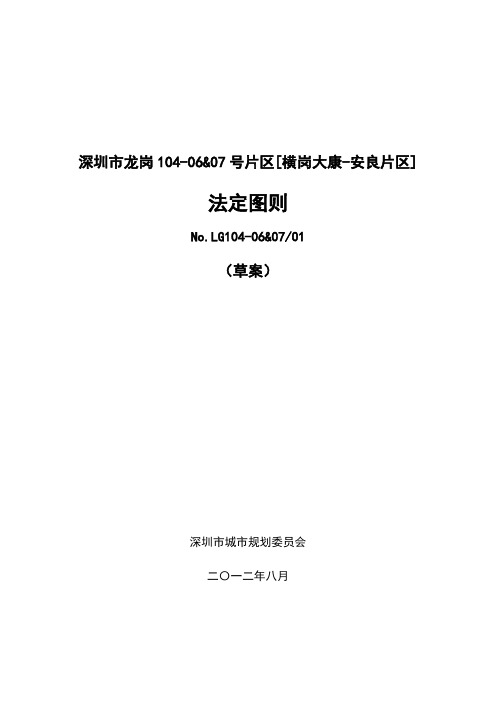 深圳市龙岗 104-06&07 号片区[横岗大康-安良片区]

法定图则

No.LG104-06&07/01

（草案）

深圳市城市规划委员会

二〇一二年八月